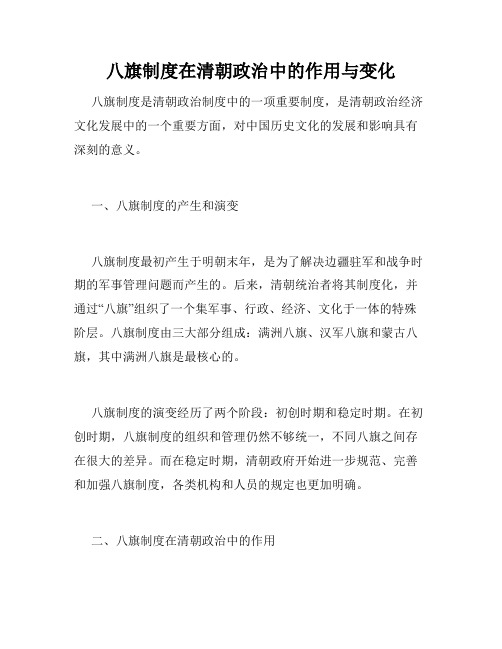 八旗制度在清朝政治中的作用与变化

八旗制度是清朝政治制度中的一项重要制度，是清朝政治经济文化发展中的一个重要方面，对中国历史文化的发展和影响具有深刻的意义。

一、八旗制度的产生和演变

八旗制度最初产生于明朝末年，是为了解决边疆驻军和战争时期的军事管理问题而产生的。后来，清朝统治者将其制度化，并通过“八旗”组织了一个集军事、行政、经济、文化于一体的特殊阶层。八旗制度由三大部分组成：满洲八旗、汉军八旗和蒙古八旗，其中满洲八旗是最核心的。

八旗制度的演变经历了两个阶段：初创时期和稳定时期。在初创时期，八旗制度的组织和管理仍然不够统一，不同八旗之间存在很大的差异。而在稳定时期，清朝政府开始进一步规范、完善和加强八旗制度，各类机构和人员的规定也更加明确。

二、八旗制度在清朝政治中的作用